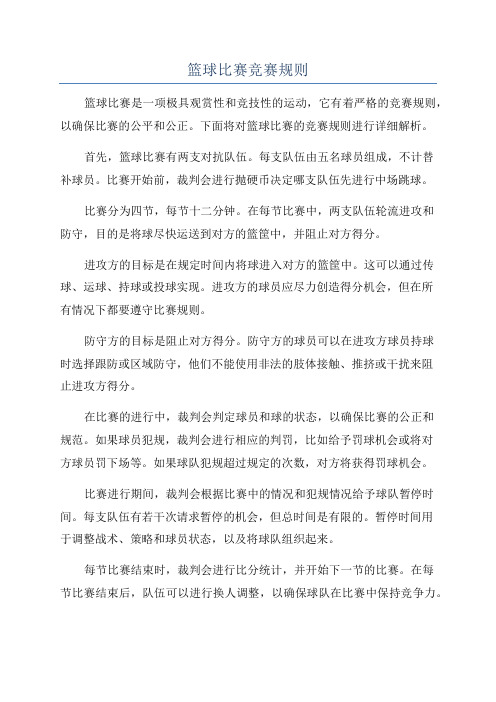 篮球比赛竞赛规则

篮球比赛是一项极具观赏性和竞技性的运动，它有着严格的竞赛规则，以确保比赛的公平和公正。下面将对篮球比赛的竞赛规则进行详细解析。

首先，篮球比赛有两支对抗队伍。每支队伍由五名球员组成，不计替补球员。比赛开始前，裁判会进行抛硬币决定哪支队伍先进行中场跳球。

比赛分为四节，每节十二分钟。在每节比赛中，两支队伍轮流进攻和防守，目的是将球尽快运送到对方的篮筐中，并阻止对方得分。

进攻方的目标是在规定时间内将球进入对方的篮筐中。这可以通过传球、运球、持球或投球实现。进攻方的球员应尽力创造得分机会，但在所有情况下都要遵守比赛规则。

防守方的目标是阻止对方得分。防守方的球员可以在进攻方球员持球时选择跟防或区域防守，他们不能使用非法的肢体接触、推挤或干扰来阻止进攻方得分。

在比赛的进行中，裁判会判定球员和球的状态，以确保比赛的公正和规范。如果球员犯规，裁判会进行相应的判罚，比如给予罚球机会或将对方球员罚下场等。如果球队犯规超过规定的次数，对方将获得罚球机会。

比赛进行期间，裁判会根据比赛中的情况和犯规情况给予球队暂停时间。每支队伍有若干次请求暂停的机会，但总时间是有限的。暂停时间用于调整战术、策略和球员状态，以及将球队组织起来。

每节比赛结束时，裁判会进行比分统计，并开始下一节的比赛。在每节比赛结束后，队伍可以进行换人调整，以确保球队在比赛中保持竞争力。